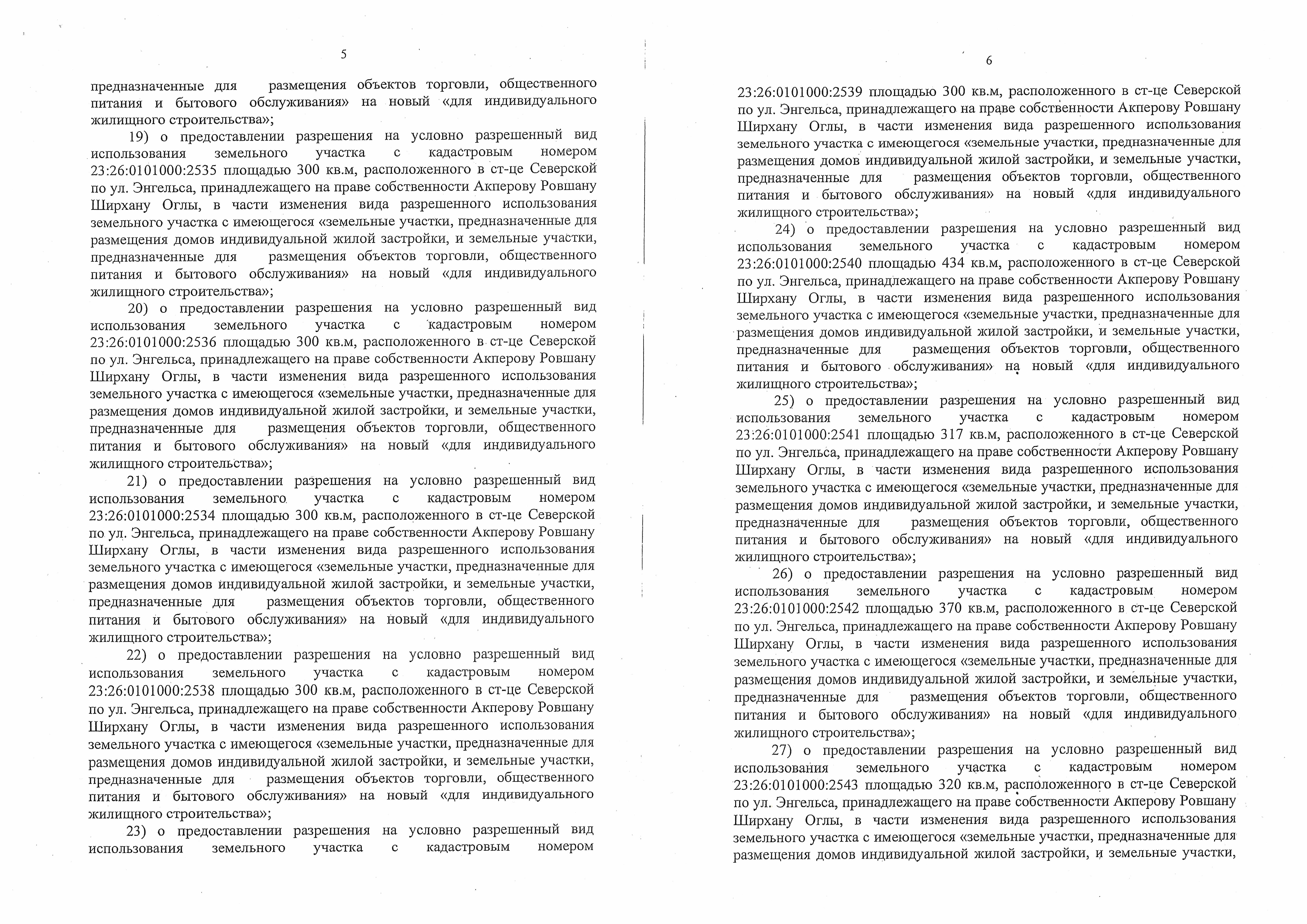 5

предназначенные для размещения объектов торговли, общественного питания и бытового обслуживания» на новый «для индивидуального жилищного строительства»;

19) о предоставлении разрешения на условно разрешенный вид использования земельного участка с кадастровым номером 23:26:0101000:2535 площадью 300 кв.м, расположенного в ст-це Северской по ул. Энгельса, принадлежащего на праве собственности Акперову Ровшану Ширхану Оглы, в части изменения вида разрешенного использования земельного участка с имеющегося «земельные участки, предназначенные для размещения домов индивидуальной жилой застройки, и земельные участки, предназначенные для размещения объектов торговли, общественного питания и бытового обслуживания» на новый «для индивидуального жилищного строительства»;

20) о предоставлении разрешения на условно разрешенный вид использования земельного участка с кадастровым номером 23:26:0101000:2536 площадью 300 кв.м, расположенного в ст-це Северской по ул. Энгельса, принадлежащего на праве собственности Акперову Ровшану Ширхану Оглы, в части изменения вида разрешенного использования земельного участка с имеющегося «земельные участки, предназначенные для размещения домов индивидуальной жилой застройки, и земельные участки, предназначенные для размещения объектов торговли, общественного питания и бытового обслуживания» на новый «для индивидуального жилищного строительства»;

21) о предоставлении разрешения на условно разрешенный вид использования земельного участка с кадастровым номером 23:26:0101000:2534 площадью 300 кв.м, расположенного в ст-це Северской по ул. Энгельса, принадлежащего на праве собственности Акперову Ровшану Ширхану Оглы, в части изменения вида разрешенного использования земельного участка с имеющегося «земельные участки, предназначенные для размещения домов индивидуальной жилой застройки, и земельные участки, предназначенные для размещения объектов торговли, общественного питания и бытового обслуживания» на новый «для индивидуального жилищного строительства»;

22) о предоставлении разрешения на условно разрешенный вид использования земельного участка с кадастровым номером 23:26:0101000:2538 площадью 300 кв.м, расположенного в ст-це Северской по ул. Энгельса, принадлежащего на праве собственности Акперову Ровшану Ширхану Оглы, в части изменения вида разрешенного использования земельного участка с имеющегося «земельные участки, предназначенные для размещения домов индивидуальной жилой застройки, и земельные участки, предназначенные для размещения объектов торговли, общественного питания и бытового обслуживания» на новый «для индивидуального жилищного строительства»;

23) о предоставлении разрешения на условно разрешенный вид использования земельного участка с кадастровым номером

6

23:26:0101000:2539 площадью 300 кв.м, расположенного в ст-це Северской по ул. Энгельса, принадлежащего на праве собственности Акперову Ровшану Ширхану Оглы, в части изменения вида разрешенного использования земельного участка с имеющегося «земельные участки, предназначенные для размещения домов индивидуальной жилой застройки, и земельные участки, предназначенные для размещения объектов торговли, общественного питания и бытового обслуживания» на новый «для индивидуального жилищного строительства»;

24) о предоставлении разрешения на условно разрешенный вид использования земельного участка с кадастровым номером 23:26:0101000:2540 площадью 434 кв.м, расположенного в ст-це Северской по ул. Энгельса, принадлежащего на праве собственности Акперову Ровшану Ширхану Оглы, в части изменения вида разрешенного использования земельного участка с имеющегося «земельные участки, предназначенные для размещения домов индивидуальной жилой застройки, и земельные участки, предназначенные для размещения объектов торговли, общественного питания и бытового обслуживания» на новый «для индивидуального жилищного строительства»;

25) о предоставлении разрешения на условно разрешенный вид использования земельного участка с кадастровым номером 23:26:0101000:2541 площадью 317 кв.м, расположенного в ст-це Северской по ул. Энгельса, принадлежащего на праве собственности Акперову Ровшану Ширхану Оглы, в части изменения вида разрешенного использования земельного участка с имеющегося «земельные участки, предназначенные для размещения домов индивидуальной жилой застройки, и земельные участки, предназначенные для размещения объектов торговли, общественного питания и бытового обслуживания» на новый «для индивидуального жилищного строительства»;

26) о предоставлении разрешения на условно разрешенный вид использования земельного участка с кадастровым номером 23:26:0101000:2542 площадью 370 кв.м, расположенного в ст-це Северской по ул. Энгельса, принадлежащего на праве собственности Акперову Ровшану Ширхану Оглы, в части изменения вида разрешенного использования земельного участка с имеющегося «земельные участки, предназначенные для размещения домов индивидуальной жилой застройки, и земельные участки, предназначенные для размещения объектов торговли, общественного питания и бытового обслуживания» на новый «для индивидуального жилищного строительства»;

27) о предоставлении разрешения на условно разрешенный вид использования земельного участка с кадастровым номером 23:26:0101000:2543 площадью 320 кв.м, расположенного в ст-це Северской по ул. Энгельса, принадлежащего на праве собственности Акперову Ровшану Ширхану Оглы, в части изменения вида разрешенного использования земельного участка с имеющегося «земельные участки, предназначенные для размещения домов индивидуальной жилой застройки, и земельные участки,